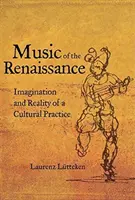 Music of the Renaissance

Imagination and Reality of a Cultural Practice

Laurenz Lütteken